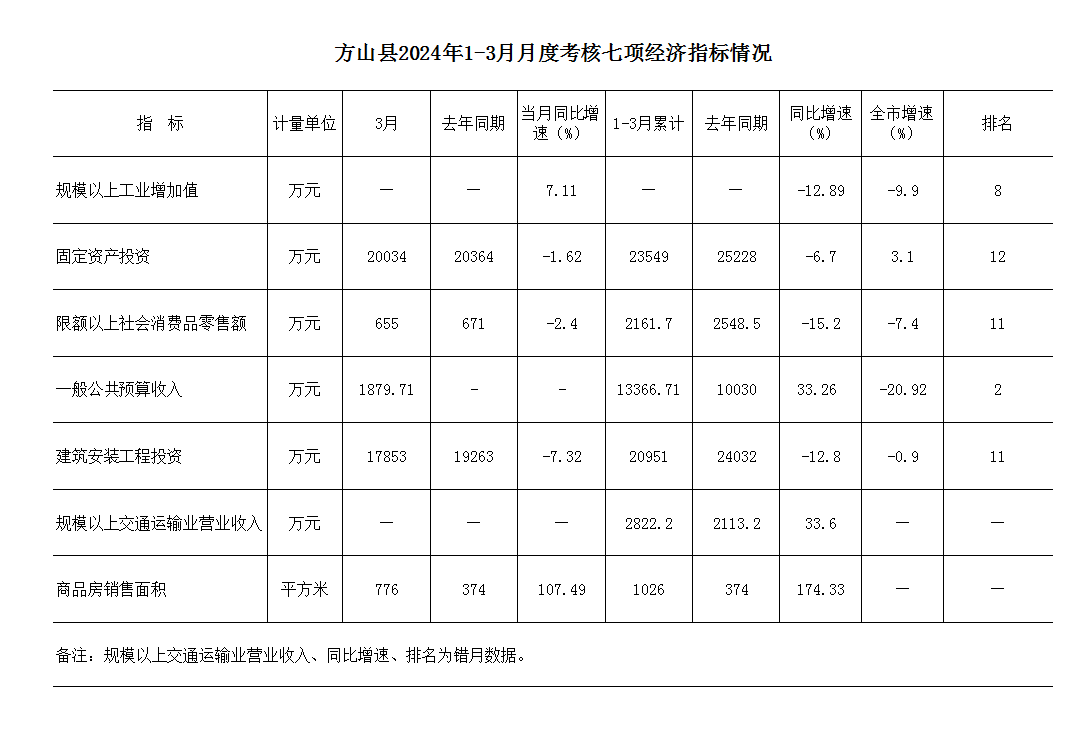 方山县2024年1-3月月度考核七项经济指标情况

| 指　标 | 计量单位 | 3月 | 去年同期 | 当月同比增速（%） | 1-3月累计 | 去年同期 | 同比增速（%） | 全市增速（%） | 排名 |
|---|---|---|---|---|---|---|---|---|---|
| 规模以上工业增加值 | 万元 | — | — | 7.11 | — | — | -12.89 | -9.9 | 8 |
| 固定资产投资 | 万元 | 20034 | 20364 | -1.62 | 23549 | 25228 | -6.7 | 3.1 | 12 |
| 限额以上社会消费品零售额 | 万元 | 655 | 671 | -2.4 | 2161.7 | 2548.5 | -15.2 | -7.4 | 11 |
| 一般公共预算收入 | 万元 | 1879.71 | - | - | 13366.71 | 10030 | 33.26 | -20.92 | 2 |
| 建筑安装工程投资 | 万元 | 17853 | 19263 | -7.32 | 20951 | 24032 | -12.8 | -0.9 | 11 |
| 规模以上交通运输业营业收入 | 万元 | — | — | — | 2822.2 | 2113.2 | 33.6 | — | — |
| 商品房销售面积 | 平方米 | 776 | 374 | 107.49 | 1026 | 374 | 174.33 | — | — |

备注：规模以上交通运输业营业收入、同比增速、排名为错月数据。